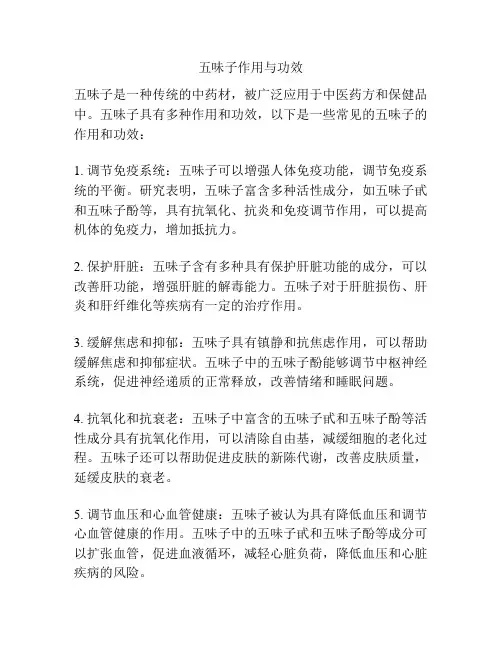 五味子作用与功效

五味子是一种传统的中药材，被广泛应用于中医药方和保健品中。五味子具有多种作用和功效，以下是一些常见的五味子的作用和功效：

1. 调节免疫系统：五味子可以增强人体免疫功能，调节免疫系统的平衡。研究表明，五味子富含多种活性成分，如五味子甙和五味子酚等，具有抗氧化、抗炎和免疫调节作用，可以提高机体的免疫力，增加抵抗力。

2. 保护肝脏：五味子含有多种具有保护肝脏功能的成分，可以改善肝功能，增强肝脏的解毒能力。五味子对于肝脏损伤、肝炎和肝纤维化等疾病有一定的治疗作用。

3. 缓解焦虑和抑郁：五味子具有镇静和抗焦虑作用，可以帮助缓解焦虑和抑郁症状。五味子中的五味子酚能够调节中枢神经系统，促进神经递质的正常释放，改善情绪和睡眠问题。

4. 抗氧化和抗衰老：五味子中富含的五味子甙和五味子酚等活性成分具有抗氧化作用，可以清除自由基，减缓细胞的老化过程。五味子还可以帮助促进皮肤的新陈代谢，改善皮肤质量，延缓皮肤的衰老。

5. 调节血压和心血管健康：五味子被认为具有降低血压和调节心血管健康的作用。五味子中的五味子甙和五味子酚等成分可以扩张血管，促进血液循环，减轻心脏负荷，降低血压和心脏疾病的风险。